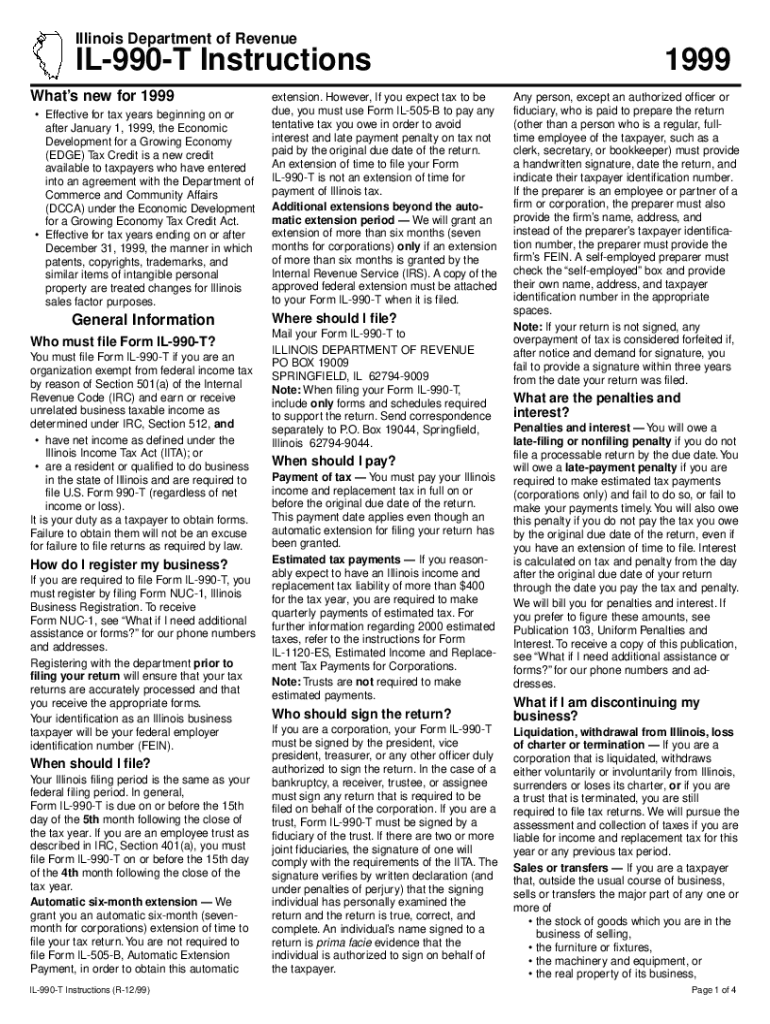 Illinois Department of Revenue

IL-990-T Instructions

1999

What's new for 1999

• Effective for tax years beginning on or after January 1, 1999, the Economic Development for a Growing Economy (EDGE) Tax Credit is a new credit available to taxpayers who have entered into an agreement with the Department of Commerce and Community Affairs (DCCA) under the Economic Development for a Growing Economy Tax Credit Act.

• Effective for tax years ending on or after December 31, 1999, the manner in which patents, copyrights, trademarks, and similar items of intangible personal property are treated changes for Illinois sales factor purposes.

General Information

Who must file Form IL-990-T?

You must file Form IL-990-T if you are an organization exempt from federal income tax by reason of Section 501(a) of the Internal Revenue Code (IRC) and earn or receive unrelated business taxable income as determined under IRC, Section 512, and

• have net income as defined under the Illinois Income Tax Act (IITA); or

• are a resident or qualified to do business in the state of Illinois and are required to file U.S. Form 990-T (regardless of net income or loss).

It is your duty as a taxpayer to obtain forms. Failure to obtain them will not be an excuse for failure to file returns as required by law.

How do I register my business?

If you are required to file Form IL-990-T, you must register by filing Form NUC-1, Illinois Business Registration. To receive Form NUC-1, see "What if I need additional assistance or forms?" for our phone numbers and addresses.

Registering with the department prior to filing your return will ensure that your tax returns are accurately processed and that you receive the appropriate forms.

Your identification as an Illinois business taxpayer will be your federal employer identification number (FEIN).

When should I file?

Your Illinois filing period is the same as your federal filing period. In general, Form IL-990-T is due on or before the 15th day of the 5th month following the close of the tax year. If you are an employee trust as described in IRC, Section 401(a), you must file Form IL-990-T on or before the 15th day of the 4th month following the close of the tax year.

Automatic six-month extension — We grant you an automatic six-month (seven-month for corporations) extension of time to file your tax return. You are not required to file Form IL-505-B, Automatic Extension Payment, in order to obtain this automatic extension. However, If you expect tax to be due, you must use Form IL-505-B to pay any tentative tax you owe in order to avoid interest and late payment penalty on tax not paid by the original due date of the return. An extension of time to file your Form IL-990-T is not an extension of time for payment of Illinois tax.

Additional extensions beyond the automatic extension period — We will grant an extension of more than six months (seven months for corporations) only if an extension of more than six months is granted by the Internal Revenue Service (IRS). A copy of the approved federal extension must be attached to your Form IL-990-T when it is filed.

Where should I file?

Mail your Form IL-990-T to

ILLINOIS DEPARTMENT OF REVENUE
PO BOX 19009
SPRINGFIELD, IL 62794-9009

Note: When filing your Form IL-990-T, include only forms and schedules required to support the return. Send correspondence separately to P.O. Box 19044, Springfield, Illinois 62794-9044.

When should I pay?

Payment of tax — You must pay your Illinois income and replacement tax in full on or before the original due date of the return. This payment date applies even though an automatic extension for filing your return has been granted.

Estimated tax payments — If you reasonably expect to have an Illinois income and replacement tax liability of more than $400 for the tax year, you are required to make quarterly payments of estimated tax. For further information regarding 2000 estimated taxes, refer to the instructions for Form IL-1120-ES, Estimated Income and Replacement Tax Payments for Corporations.

Note: Trusts are not required to make estimated payments.

Who should sign the return?

If you are a corporation, your Form IL-990-T must be signed by the president, vice president, treasurer, or any other officer duly authorized to sign the return. In the case of a bankruptcy, a receiver, trustee, or assignee must sign any return that is required to be filed on behalf of the corporation. If you are a trust, Form IL-990-T must be signed by a fiduciary of the trust. If there are two or more joint fiduciaries, the signature of one will comply with the requirements of the IITA. The signature verifies by written declaration (and under penalties of perjury) that the signing individual has personally examined the return and the return is true, correct, and complete. An individual's name signed to a return is prima facie evidence that the individual is authorized to sign on behalf of the taxpayer.

Any person, except an authorized officer or fiduciary, who is paid to prepare the return (other than a person who is a regular, full-time employee of the taxpayer, such as a clerk, secretary, or bookkeeper) must provide a handwritten signature, date the return, and indicate their taxpayer identification number. If the preparer is an employee or partner of a firm or corporation, the preparer must also provide the firm's name, address, and instead of the preparer's taxpayer identification number, the preparer must provide the firm's FEIN. A self-employed preparer must check the "self-employed" box and provide their own name, address, and taxpayer identification number in the appropriate spaces.

Note: If your return is not signed, any overpayment of tax is considered forfeited if, after notice and demand for signature, you fail to provide a signature within three years from the date your return was filed.

What are the penalties and interest?

Penalties and interest — You will owe a late-filing or nonfiling penalty if you do not file a processable return by the due date. You will owe a late-payment penalty if you are required to make estimated tax payments (corporations only) and fail to do so, or fail to make your payments timely. You will also owe this penalty if you do not pay the tax you owe by the original due date of the return, even if you have an extension of time to file. Interest is calculated on tax and penalty from the day after the original due date of your return through the date you pay the tax and penalty.

We will bill you for penalties and interest. If you prefer to figure these amounts, see Publication 103, Uniform Penalties and Interest. To receive a copy of this publication, see "What if I need additional assistance or forms?" for our phone numbers and addresses.

What if I am discontinuing my business?

Liquidation, withdrawal from Illinois, loss of charter or termination — If you are a corporation that is liquidated, withdraws either voluntarily or involuntarily from Illinois, surrenders or loses its charter, or if you are a trust that is terminated, you are still required to file tax returns. We will pursue the assessment and collection of taxes if you are liable for income and replacement tax for this year or any previous tax period.

Sales or transfers — If you are a taxpayer that, outside the usual course of business, sells or transfers the major part of any one or more of

• the stock of goods which you are in the business of selling,
• the furniture or fixtures,
• the machinery and equipment, or
• the real property of its business,

IL-990-T Instructions (R-12/99)

Page 1 of 4